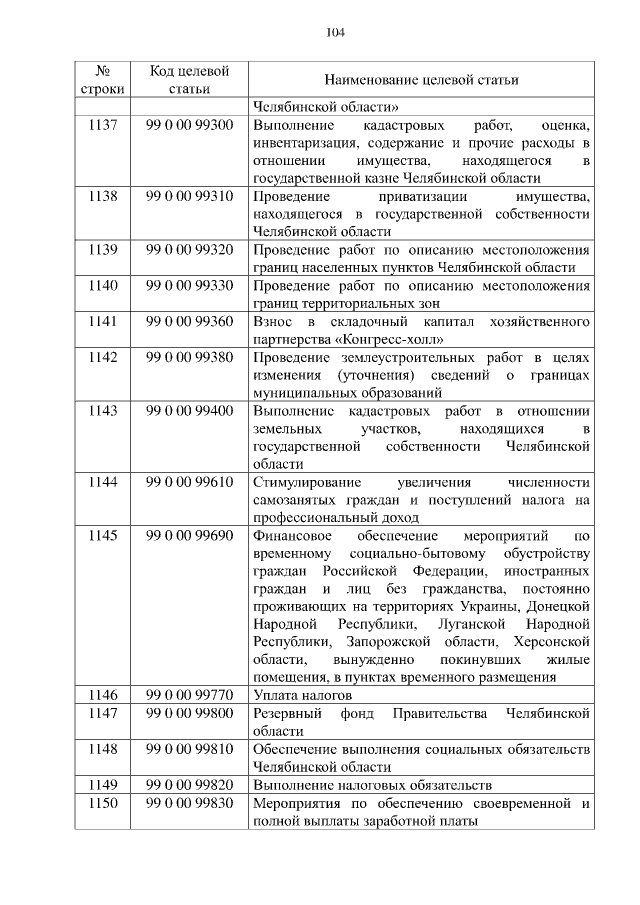 104

| № строки | Код целевой статьи | Наименование целевой статьи |
|---|---|---|
| | | Челябинской области» |
| 1137 | 99 0 00 99300 | Выполнение кадастровых работ, оценка, инвентаризация, содержание и прочие расходы в отношении имущества, находящегося в государственной казне Челябинской области |
| 1138 | 99 0 00 99310 | Проведение приватизации имущества, находящегося в государственной собственности Челябинской области |
| 1139 | 99 0 00 99320 | Проведение работ по описанию местоположения границ населенных пунктов Челябинской области |
| 1140 | 99 0 00 99330 | Проведение работ по описанию местоположения границ территориальных зон |
| 1141 | 99 0 00 99360 | Взнос в складочный капитал хозяйственного партнерства «Конгресс-холл» |
| 1142 | 99 0 00 99380 | Проведение землеустроительных работ в целях изменения (уточнения) сведений о границах муниципальных образований |
| 1143 | 99 0 00 99400 | Выполнение кадастровых работ в отношении земельных участков, находящихся в государственной собственности Челябинской области |
| 1144 | 99 0 00 99610 | Стимулирование увеличения численности самозанятых граждан и поступлений налога на профессиональный доход |
| 1145 | 99 0 00 99690 | Финансовое обеспечение мероприятий по временному социально-бытовому обустройству граждан Российской Федерации, иностранных граждан и лиц без гражданства, постоянно проживающих на территориях Украины, Донецкой Народной Республики, Луганской Народной Республики, Запорожской области, Херсонской области, вынужденно покинувших жилые помещения, в пунктах временного размещения |
| 1146 | 99 0 00 99770 | Уплата налогов |
| 1147 | 99 0 00 99800 | Резервный фонд Правительства Челябинской области |
| 1148 | 99 0 00 99810 | Обеспечение выполнения социальных обязательств Челябинской области |
| 1149 | 99 0 00 99820 | Выполнение налоговых обязательств |
| 1150 | 99 0 00 99830 | Мероприятия по обеспечению своевременной и полной выплаты заработной платы |